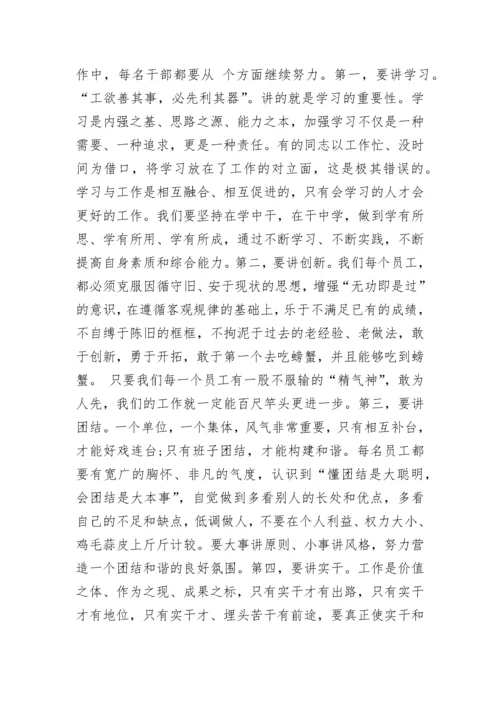 作中，每名干部都要从 个方面继续努力。第一，要讲学习。“工欲善其事，必先利其器”。讲的就是学习的重要性。学习是内强之基、思路之源、能力之本，加强学习不仅是一种需要、一种追求，更是一种责任。有的同志以工作忙、没时间为借口，将学习放在了工作的对立面，这是极其错误的。学习与工作是相互融合、相互促进的，只有会学习的人才会更好的工作。我们要坚持在学中干，在干中学，做到学有所思、学有所用、学有所成，通过不断学习、不断实践，不断提高自身素质和综合能力。第二，要讲创新。我们每个员工，都必须克服因循守旧、安于现状的思想，增强“无功即是过”的意识，在遵循客观规律的基础上，乐于不满足已有的成绩，不自缚于陈旧的框框，不拘泥于过去的老经验、老做法，敢于创新，勇于开拓，敢于第一个去吃螃蟹，并且能够吃到螃蟹。 只要我们每一个员工有一股不服输的“精气神”，敢为人先，我们的工作就一定能百尺竿头更进一步。第三，要讲团结。一个单位，一个集体，风气非常重要，只有相互补台，才能好戏连台;只有班子团结，才能构建和谐。每名员工都要有宽广的胸怀、非凡的气度，认识到“懂团结是大聪明，会团结是大本事”，自觉做到多看别人的长处和优点，多看自己的不足和缺点，低调做人，不要在个人利益、权力大小、鸡毛蒜皮上斤斤计较。要大事讲原则、小事讲风格，努力营造一个团结和谐的良好氛围。第四，要讲实干。工作是价值之体、作为之现、成果之标，只有实干才有出路，只有实干才有地位，只有实干才、埋头苦干有前途，要真正使实干和